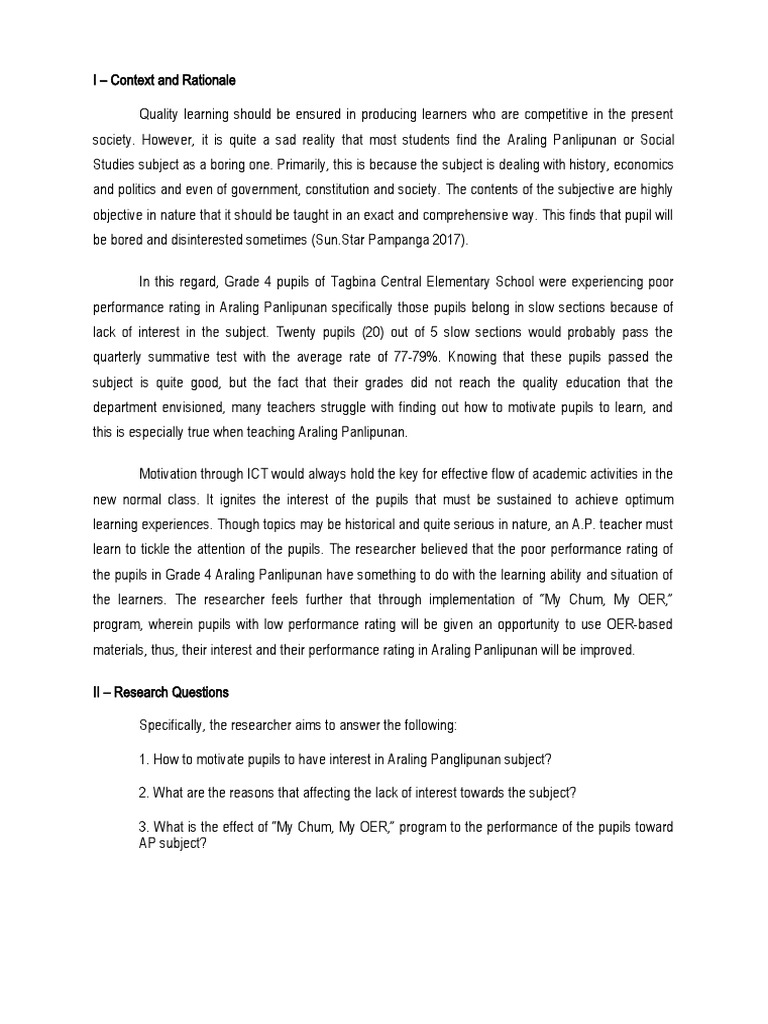 I – Context and Rationale

Quality learning should be ensured in producing learners who are competitive in the present society. However, it is quite a sad reality that most students find the Araling Panlipunan or Social Studies subject as a boring one. Primarily, this is because the subject is dealing with history, economics and politics and even of government, constitution and society. The contents of the subjective are highly objective in nature that it should be taught in an exact and comprehensive way. This finds that pupil will be bored and disinterested sometimes (Sun.Star Pampanga 2017).

In this regard, Grade 4 pupils of Tagbina Central Elementary School were experiencing poor performance rating in Araling Panlipunan specifically those pupils belong in slow sections because of lack of interest in the subject. Twenty pupils (20) out of 5 slow sections would probably pass the quarterly summative test with the average rate of 77-79%. Knowing that these pupils passed the subject is quite good, but the fact that their grades did not reach the quality education that the department envisioned, many teachers struggle with finding out how to motivate pupils to learn, and this is especially true when teaching Araling Panlipunan.

Motivation through ICT would always hold the key for effective flow of academic activities in the new normal class. It ignites the interest of the pupils that must be sustained to achieve optimum learning experiences. Though topics may be historical and quite serious in nature, an A.P. teacher must learn to tickle the attention of the pupils. The researcher believed that the poor performance rating of the pupils in Grade 4 Araling Panlipunan have something to do with the learning ability and situation of the learners. The researcher feels further that through implementation of "My Chum, My OER," program, wherein pupils with low performance rating will be given an opportunity to use OER-based materials, thus, their interest and their performance rating in Araling Panlipunan will be improved.

II – Research Questions

Specifically, the researcher aims to answer the following:

1. How to motivate pupils to have interest in Araling Panglipunan subject?

2. What are the reasons that affecting the lack of interest towards the subject?

3. What is the effect of "My Chum, My OER," program to the performance of the pupils toward AP subject?